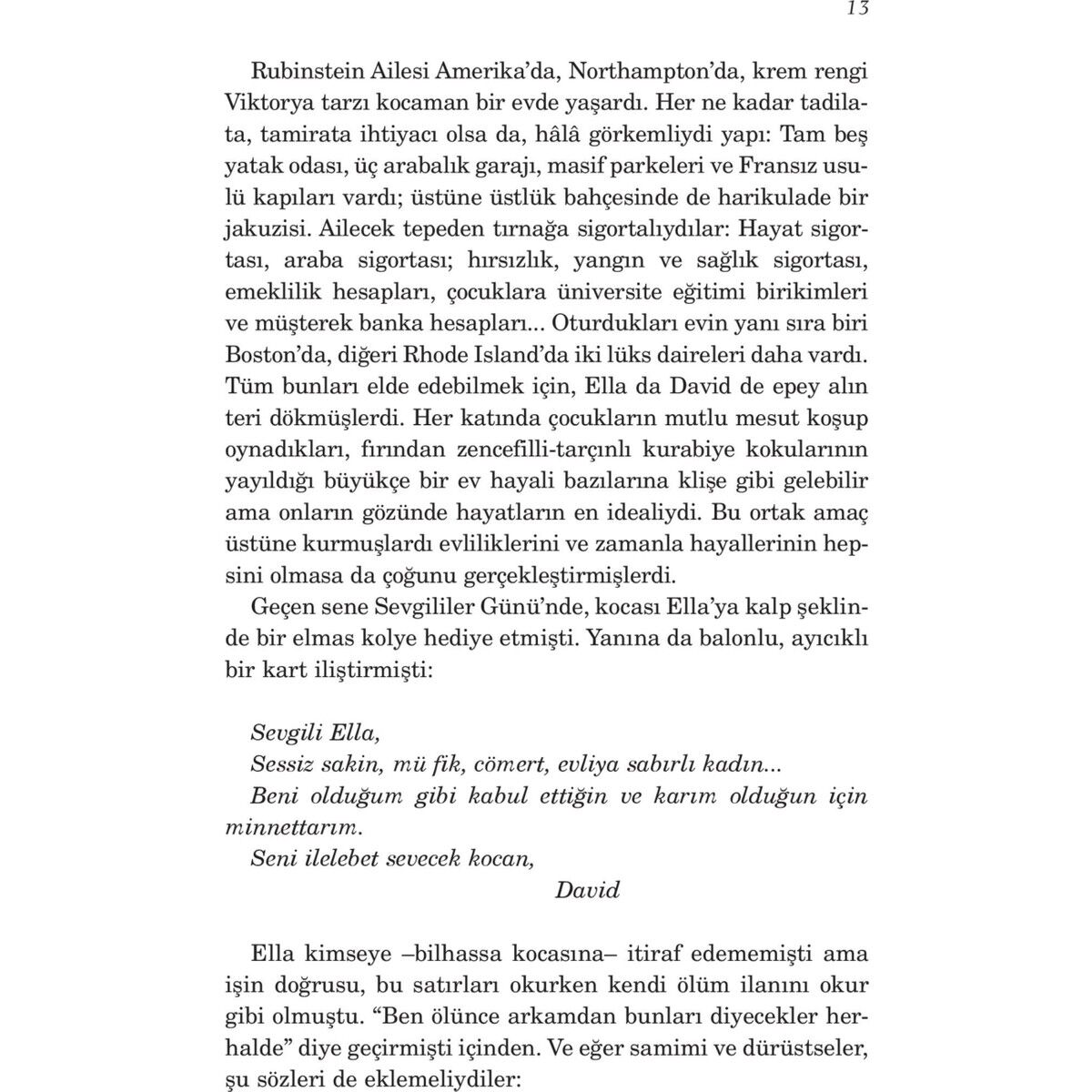 13

Rubinstein Ailesi Amerika'da, Northampton'da, krem rengi Viktorya tarzı kocaman bir evde yaşardı. Her ne kadar tadilata, tamirata ihtiyacı olsa da, hâlâ görkemliydi yapı: Tam beş yatak odası, üç arabalık garajı, masif parkeleri ve Fransız usulü kapıları vardı; üstüne üstlük bahçesinde de harikulade bir jakuzisi. Ailecek tepeden tırnağa sigortalıydılar: Hayat sigortası, araba sigortası; hırsızlık, yangın ve sağlık sigortası, emeklilik hesapları, çocuklara üniversite eğitimi birikimleri ve müşterek banka hesapları... Oturdukları evin yanı sıra biri Boston'da, diğeri Rhode Island'da iki lüks daireleri daha vardı. Tüm bunları elde edebilmek için, Ella da David de epey alın teri dökmüşlerdi. Her katında çocukların mutlu mesut koşup oynadıkları, fırından zencefilli-tarçınlı kurabiye kokularının yayıldığı büyükçe bir ev hayali bazılarına klişe gibi gelebilir ama onların gözünde hayatların en idealiydi. Bu ortak amaç üstüne kurmuşlardı evliliklerini ve zamanla hayallerinin hepsini olmasa da çoğunu gerçekleştirmişlerdi.

Geçen sene Sevgililer Günü'nde, kocası Ella'ya kalp şeklinde bir elmas kolye hediye etmişti. Yanına da balonlu, ayıcıklı bir kart iliştirmişti:

Sevgili Ella,
Sessiz sakin, mü fik, cömert, evliya sabırlı kadın...
Beni olduğum gibi kabul ettiğin ve karım olduğun için minnettarım.
Seni ilelebet sevecek kocan,
David

Ella kimseye –bilhassa kocasına– itiraf edememişti ama işin doğrusu, bu satırları okurken kendi ölüm ilanını okur gibi olmuştu. "Ben ölünce arkamdan bunları diyecekler herhalde" diye geçirmişti içinden. Ve eğer samimi ve dürüstseler, şu sözleri de eklemeliydiler: